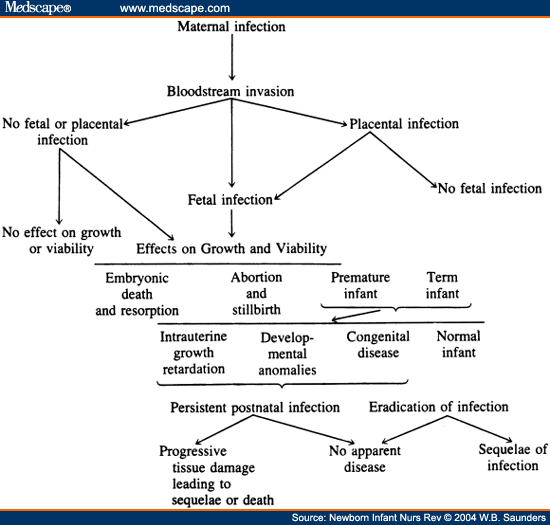 Medscape® www.medscape.com

Maternal infection

Bloodstream invasion

No fetal or placental infection

Placental infection

Fetal infection

No fetal infection

No effect on growth or viability

Effects on Growth and Viability

Embryonic death and resorption

Abortion and stillbirth

Premature infant

Term infant

Intrauterine growth retardation

Developmental anomalies

Congenital disease

Normal infant

Persistent postnatal infection

Eradication of infection

Progressive tissue damage leading to sequelae or death

No apparent disease

Sequelae of infection

Source: Newborn Infant Nurs Rev © 2004 W.B. Saunders